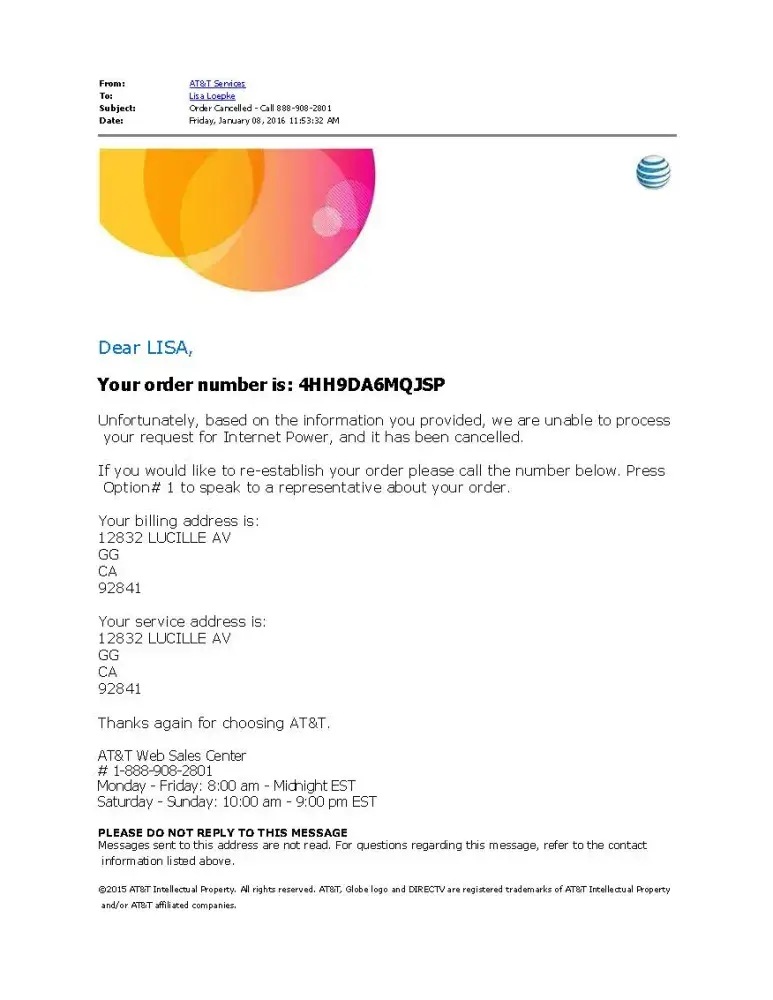 From: AT&T Services
To: Lisa Loepke
Subject: Order Cancelled - Call 888-908-2801
Date: Friday, January 08, 2016 11:53:32 AM

Dear LISA,

Your order number is: 4HH9DA6MQJSP

Unfortunately, based on the information you provided, we are unable to process your request for Internet Power, and it has been cancelled.

If you would like to re-establish your order please call the number below. Press Option# 1 to speak to a representative about your order.

Your billing address is:
12832 LUCILLE AV
GG
CA
92841

Your service address is:
12832 LUCILLE AV
GG
CA
92841

Thanks again for choosing AT&T.

AT&T Web Sales Center
# 1-888-908-2801
Monday - Friday: 8:00 am - Midnight EST
Saturday - Sunday: 10:00 am - 9:00 pm EST

PLEASE DO NOT REPLY TO THIS MESSAGE
Messages sent to this address are not read. For questions regarding this message, refer to the contact information listed above.

©2015 AT&T Intellectual Property. All rights reserved. AT&T, Globe logo and DIRECTV are registered trademarks of AT&T Intellectual Property and/or AT&T affiliated companies.